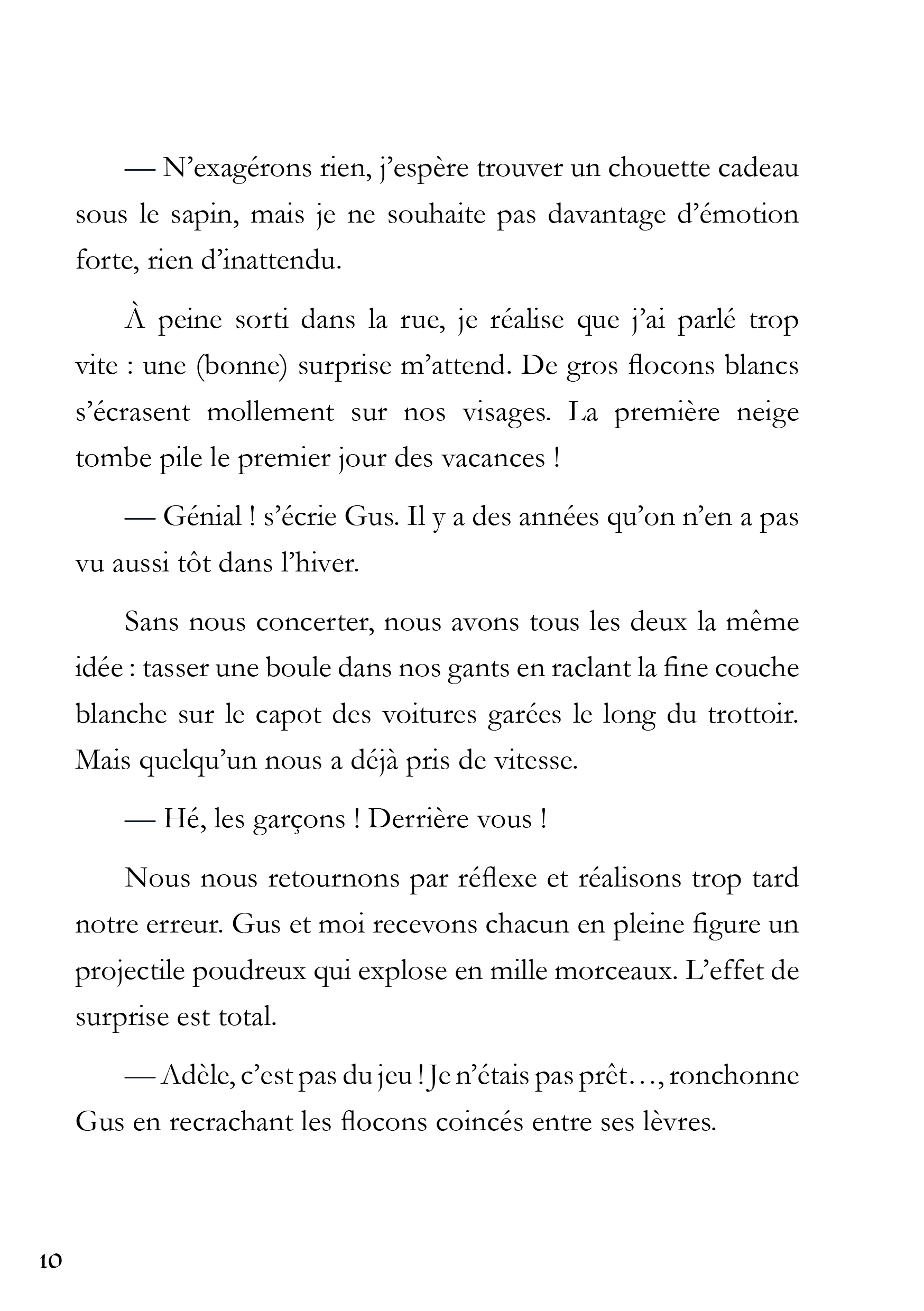 — N’exagérons rien, j’espère trouver un chouette cadeau sous le sapin, mais je ne souhaite pas davantage d’émotion forte, rien d’inattendu.

À peine sorti dans la rue, je réalise que j’ai parlé trop vite : une (bonne) surprise m’attend. De gros flocons blancs s’écrasent mollement sur nos visages. La première neige tombe pile le premier jour des vacances !

— Génial ! s’écrie Gus. Il y a des années qu’on n’en a pas vu aussi tôt dans l’hiver.

Sans nous concerter, nous avons tous les deux la même idée : tasser une boule dans nos gants en raclant la fine couche blanche sur le capot des voitures garées le long du trottoir. Mais quelqu’un nous a déjà pris de vitesse.

— Hé, les garçons ! Derrière vous !

Nous nous retournons par réflexe et réalisons trop tard notre erreur. Gus et moi recevons chacun en pleine figure un projectile poudreux qui explose en mille morceaux. L’effet de surprise est total.

— Adèle, c’est pas du jeu ! Je n’étais pas prêt…, ronchonne Gus en recrachant les flocons coincés entre ses lèvres.

10